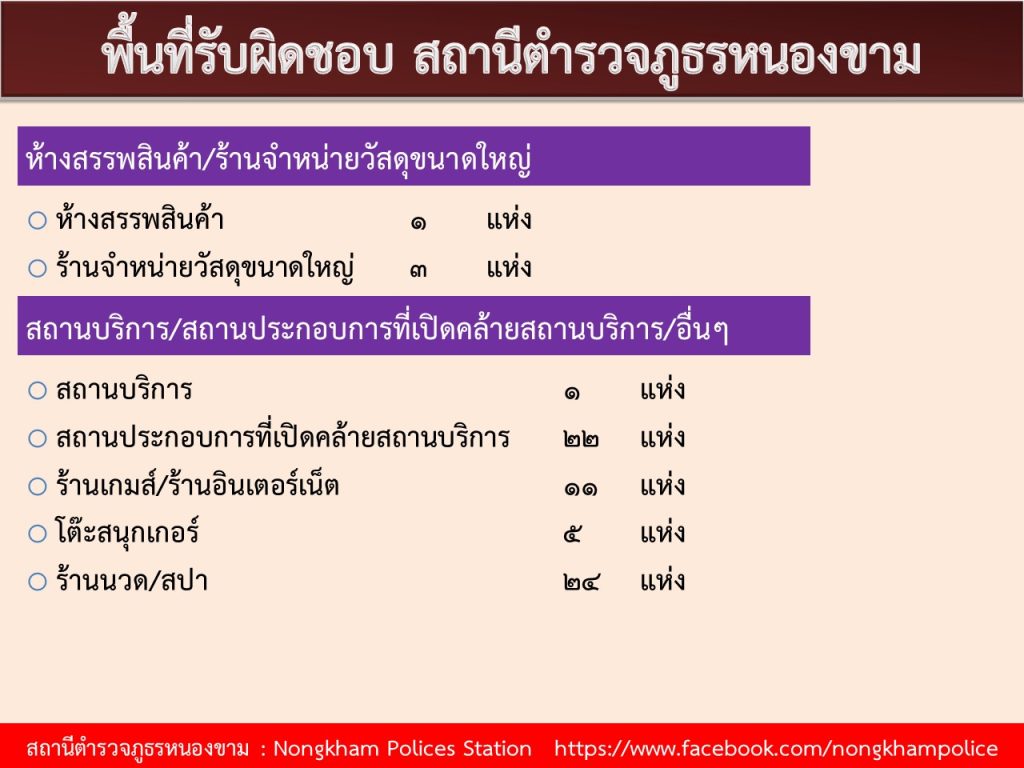 พื้นที่รับผิดชอบ สถานีตำรวจภูธรหนองขาม

ห้างสรรพสินค้า/ร้านจำหน่ายวัสดุขนาดใหญ่

○ ห้างสรรพสินค้า ๑ แห่ง
○ ร้านจำหน่ายวัสดุขนาดใหญ่ ๓ แห่ง

สถานบริการ/สถานประกอบการที่เปิดคล้ายสถานบริการ/อื่นๆ

○ สถานบริการ ๑ แห่ง
○ สถานประกอบการที่เปิดคล้ายสถานบริการ ๒๒ แห่ง
○ ร้านเกมส์/ร้านอินเตอร์เน็ต ๑๑ แห่ง
○ โต๊ะสนุกเกอร์ ๕ แห่ง
○ ร้านนวด/สปา ๒๔ แห่ง

สถานีตำรวจภูธรหนองขาม : Nongkham Polices Station https://www.facebook.com/nongkhampolice